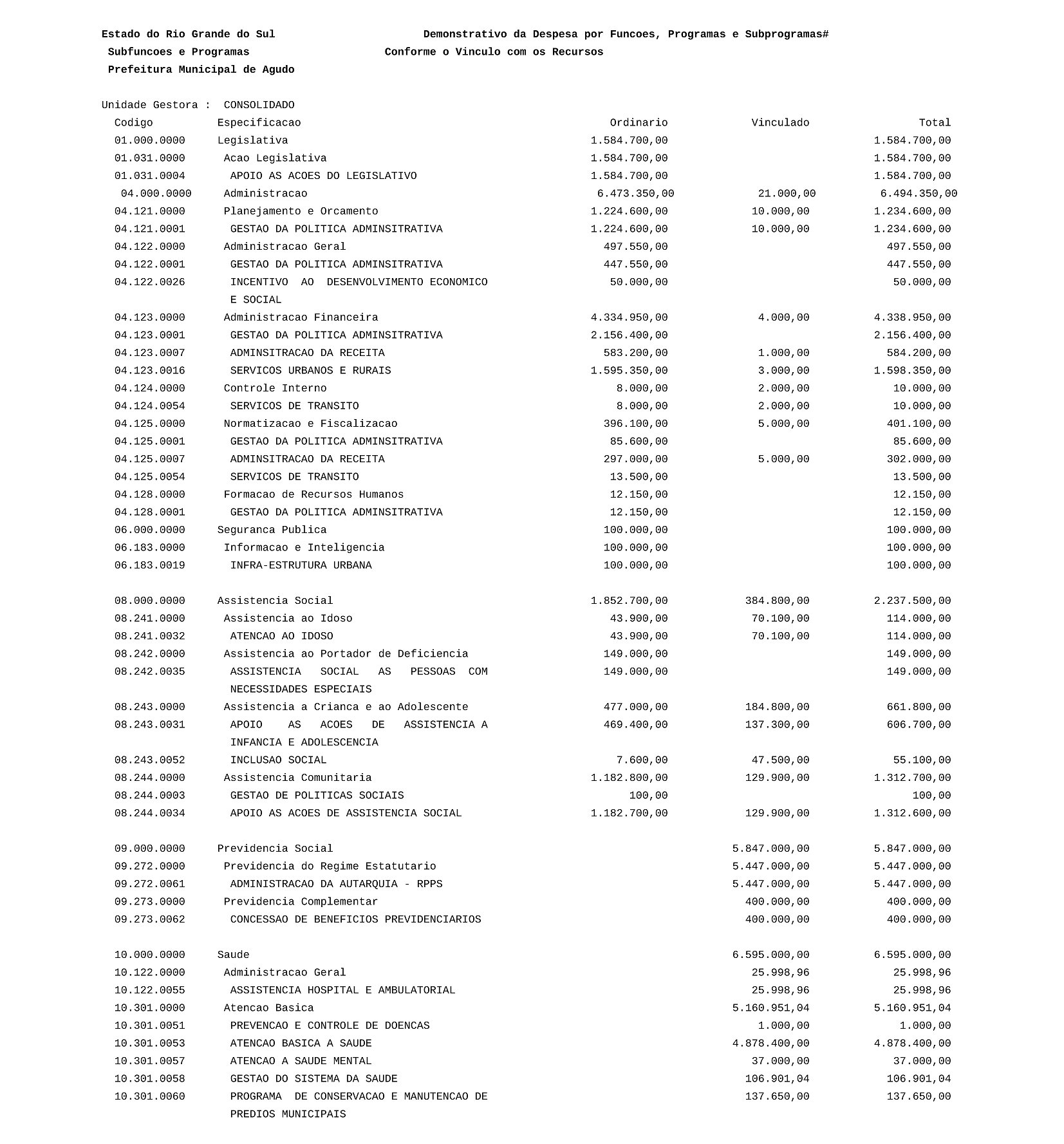 Estado do Rio Grande do Sul    Demonstrativo da Despesa por Funcoes, Programas e Subprogramas#
Subfuncoes e Programas    Conforme o Vinculo com os Recursos
Prefeitura Municipal de Agudo

Unidade Gestora : CONSOLIDADO

| Codigo | Especificacao | Ordinario | Vinculado | Total |
|---|---|---|---|---|
| 01.000.0000 | Legislativa | 1.584.700,00 | | 1.584.700,00 |
| 01.031.0000 | Acao Legislativa | 1.584.700,00 | | 1.584.700,00 |
| 01.031.0004 | APOIO AS ACOES DO LEGISLATIVO | 1.584.700,00 | | 1.584.700,00 |
| 04.000.0000 | Administracao | 6.473.350,00 | 21.000,00 | 6.494.350,00 |
| 04.121.0000 | Planejamento e Orcamento | 1.224.600,00 | 10.000,00 | 1.234.600,00 |
| 04.121.0001 | GESTAO DA POLITICA ADMINSITRATIVA | 1.224.600,00 | 10.000,00 | 1.234.600,00 |
| 04.122.0000 | Administracao Geral | 497.550,00 | | 497.550,00 |
| 04.122.0001 | GESTAO DA POLITICA ADMINSITRATIVA | 447.550,00 | | 447.550,00 |
| 04.122.0026 | INCENTIVO AO DESENVOLVIMENTO ECONOMICO E SOCIAL | 50.000,00 | | 50.000,00 |
| 04.123.0000 | Administracao Financeira | 4.334.950,00 | 4.000,00 | 4.338.950,00 |
| 04.123.0001 | GESTAO DA POLITICA ADMINSITRATIVA | 2.156.400,00 | | 2.156.400,00 |
| 04.123.0007 | ADMINSITRACAO DA RECEITA | 583.200,00 | 1.000,00 | 584.200,00 |
| 04.123.0016 | SERVICOS URBANOS E RURAIS | 1.595.350,00 | 3.000,00 | 1.598.350,00 |
| 04.124.0000 | Controle Interno | 8.000,00 | 2.000,00 | 10.000,00 |
| 04.124.0054 | SERVICOS DE TRANSITO | 8.000,00 | 2.000,00 | 10.000,00 |
| 04.125.0000 | Normatizacao e Fiscalizacao | 396.100,00 | 5.000,00 | 401.100,00 |
| 04.125.0001 | GESTAO DA POLITICA ADMINSITRATIVA | 85.600,00 | | 85.600,00 |
| 04.125.0007 | ADMINSITRACAO DA RECEITA | 297.000,00 | 5.000,00 | 302.000,00 |
| 04.125.0054 | SERVICOS DE TRANSITO | 13.500,00 | | 13.500,00 |
| 04.128.0000 | Formacao de Recursos Humanos | 12.150,00 | | 12.150,00 |
| 04.128.0001 | GESTAO DA POLITICA ADMINSITRATIVA | 12.150,00 | | 12.150,00 |
| 06.000.0000 | Seguranca Publica | 100.000,00 | | 100.000,00 |
| 06.183.0000 | Informacao e Inteligencia | 100.000,00 | | 100.000,00 |
| 06.183.0019 | INFRA-ESTRUTURA URBANA | 100.000,00 | | 100.000,00 |
| 08.000.0000 | Assistencia Social | 1.852.700,00 | 384.800,00 | 2.237.500,00 |
| 08.241.0000 | Assistencia ao Idoso | 43.900,00 | 70.100,00 | 114.000,00 |
| 08.241.0032 | ATENCAO AO IDOSO | 43.900,00 | 70.100,00 | 114.000,00 |
| 08.242.0000 | Assistencia ao Portador de Deficiencia | 149.000,00 | | 149.000,00 |
| 08.242.0035 | ASSISTENCIA SOCIAL AS PESSOAS COM NECESSIDADES ESPECIAIS | 149.000,00 | | 149.000,00 |
| 08.243.0000 | Assistencia a Crianca e ao Adolescente | 477.000,00 | 184.800,00 | 661.800,00 |
| 08.243.0031 | APOIO AS ACOES DE ASSISTENCIA A INFANCIA E ADOLESCENCIA | 469.400,00 | 137.300,00 | 606.700,00 |
| 08.243.0052 | INCLUSAO SOCIAL | 7.600,00 | 47.500,00 | 55.100,00 |
| 08.244.0000 | Assistencia Comunitaria | 1.182.800,00 | 129.900,00 | 1.312.700,00 |
| 08.244.0003 | GESTAO DE POLITICAS SOCIAIS | 100,00 | | 100,00 |
| 08.244.0034 | APOIO AS ACOES DE ASSISTENCIA SOCIAL | 1.182.700,00 | 129.900,00 | 1.312.600,00 |
| 09.000.0000 | Previdencia Social | | 5.847.000,00 | 5.847.000,00 |
| 09.272.0000 | Previdencia do Regime Estatutario | | 5.447.000,00 | 5.447.000,00 |
| 09.272.0061 | ADMINISTRACAO DA AUTARQUIA - RPPS | | 5.447.000,00 | 5.447.000,00 |
| 09.273.0000 | Previdencia Complementar | | 400.000,00 | 400.000,00 |
| 09.273.0062 | CONCESSAO DE BENEFICIOS PREVIDENCIARIOS | | 400.000,00 | 400.000,00 |
| 10.000.0000 | Saude | | 6.595.000,00 | 6.595.000,00 |
| 10.122.0000 | Administracao Geral | | 25.998,96 | 25.998,96 |
| 10.122.0055 | ASSISTENCIA HOSPITAL E AMBULATORIAL | | 25.998,96 | 25.998,96 |
| 10.301.0000 | Atencao Basica | | 5.160.951,04 | 5.160.951,04 |
| 10.301.0051 | PREVENCAO E CONTROLE DE DOENCAS | | 1.000,00 | 1.000,00 |
| 10.301.0053 | ATENCAO BASICA A SAUDE | | 4.878.400,00 | 4.878.400,00 |
| 10.301.0057 | ATENCAO A SAUDE MENTAL | | 37.000,00 | 37.000,00 |
| 10.301.0058 | GESTAO DO SISTEMA DA SAUDE | | 106.901,04 | 106.901,04 |
| 10.301.0060 | PROGRAMA DE CONSERVACAO E MANUTENCAO DE PREDIOS MUNICIPAIS | | 137.650,00 | 137.650,00 |